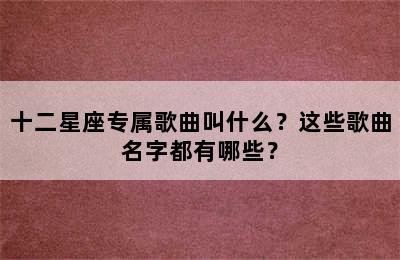 十二星座专属歌曲叫什么？这些歌曲名字都有哪些？